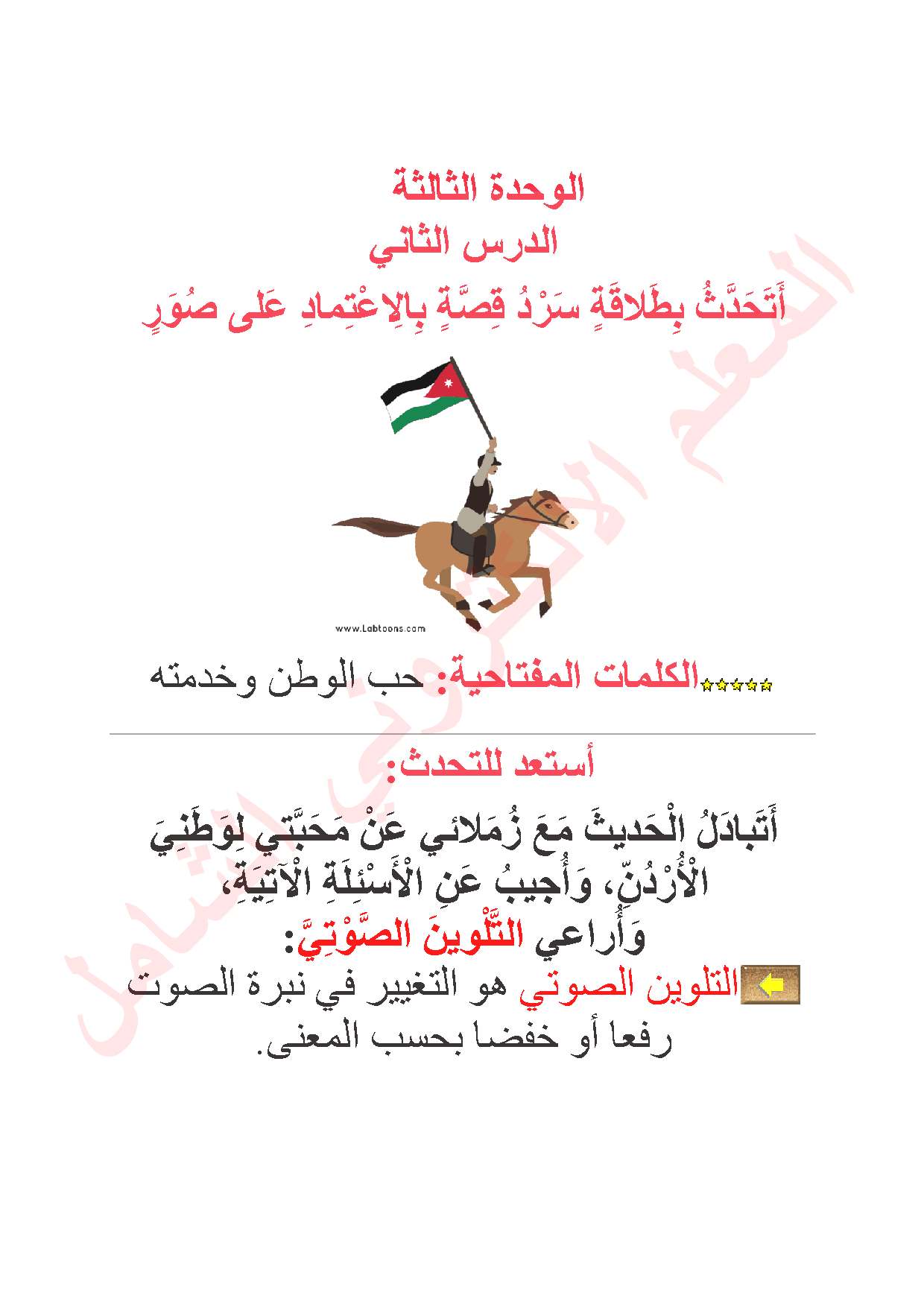 الوحدة الثالثة
الدرس الثاني
أَتَحَدَّثُ بِطَلاقَةٍ سَرْدُ قِصَّةٍ بِالِاعْتِمادِ عَلى صُوَرٍ

www.Labtoons.com

الكلمات المفتاحية: حب الوطن وخدمته

أستعد للتحدث:

أَتَبادَلُ الْحَديثَ مَعَ زُمَلائي عَنْ مَحَبَّتي لِوَطَنِيَ الْأُرْدُنِّ، وَأُجيبُ عَنِ الْأَسْئِلَةِ الْآتِيَةِ، وَأُراعي التَّلْوينَ الصَّوْتِيَّ:

التلوين الصوتي هو التغيير في نبرة الصوت رفعا أو خفضا بحسب المعنى.

المعلم الأردني الشامل